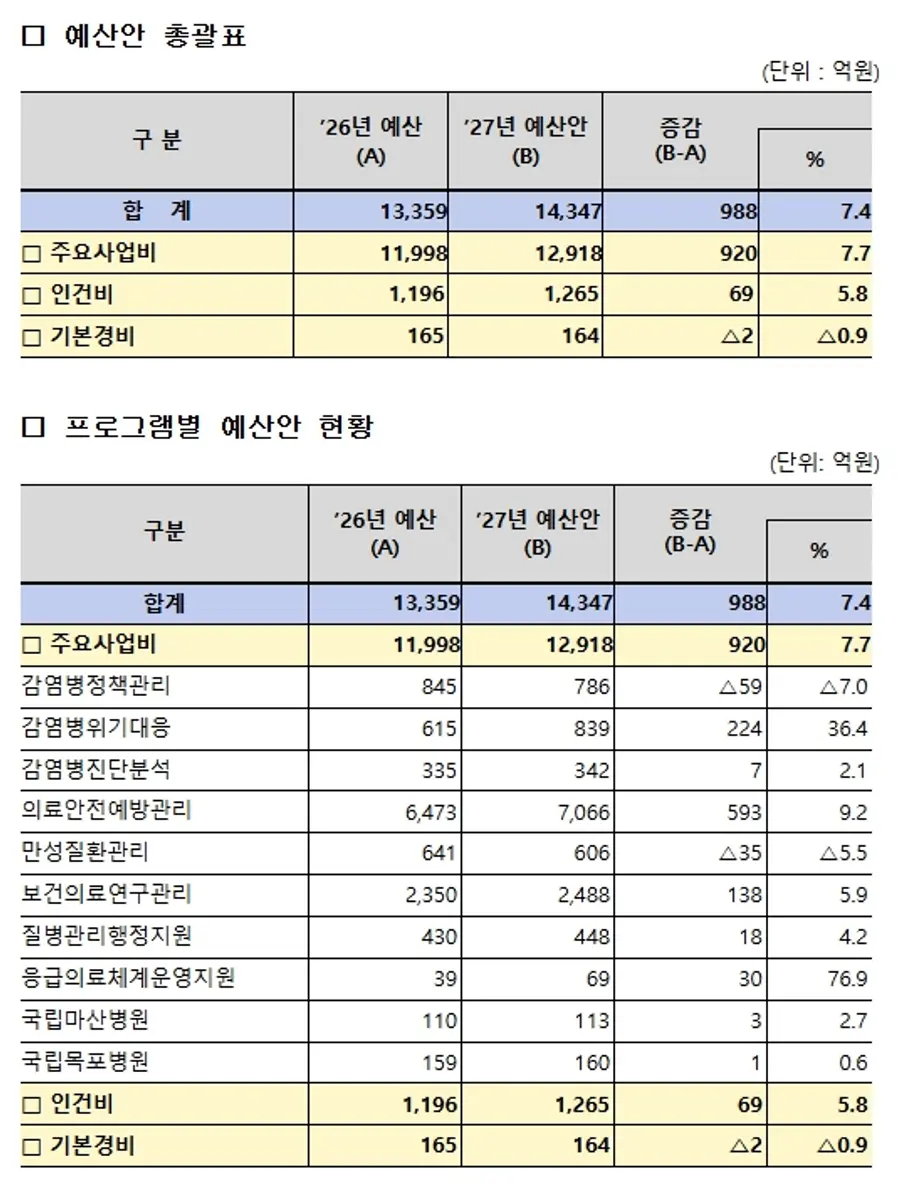 ☐ 예산안 총괄표

(단위 : 억원)

| 구 분 | '26년 예산 (A) | '27년 예산안 (B) | 증감 (B-A) | % |
|---|---|---|---|---|
| 합 계 | 13,359 | 14,347 | 988 | 7.4 |
| ☐ 주요사업비 | 11,998 | 12,918 | 920 | 7.7 |
| ☐ 인건비 | 1,196 | 1,265 | 69 | 5.8 |
| ☐ 기본경비 | 165 | 164 | △2 | △0.9 |

☐ 프로그램별 예산안 현황

(단위: 억원)

| 구분 | '26년 예산 (A) | '27년 예산안 (B) | 증감 (B-A) | % |
|---|---|---|---|---|
| 합계 | 13,359 | 14,347 | 988 | 7.4 |
| ☐ 주요사업비 | 11,998 | 12,918 | 920 | 7.7 |
| 감염병정책관리 | 845 | 786 | △59 | △7.0 |
| 감염병위기대응 | 615 | 839 | 224 | 36.4 |
| 감염병진단분석 | 335 | 342 | 7 | 2.1 |
| 의료안전예방관리 | 6,473 | 7,066 | 593 | 9.2 |
| 만성질환관리 | 641 | 606 | △35 | △5.5 |
| 보건의료연구관리 | 2,350 | 2,488 | 138 | 5.9 |
| 질병관리행정지원 | 430 | 448 | 18 | 4.2 |
| 응급의료체계운영지원 | 39 | 69 | 30 | 76.9 |
| 국립마산병원 | 110 | 113 | 3 | 2.7 |
| 국립목포병원 | 159 | 160 | 1 | 0.6 |
| ☐ 인건비 | 1,196 | 1,265 | 69 | 5.8 |
| ☐ 기본경비 | 165 | 164 | △2 | △0.9 |